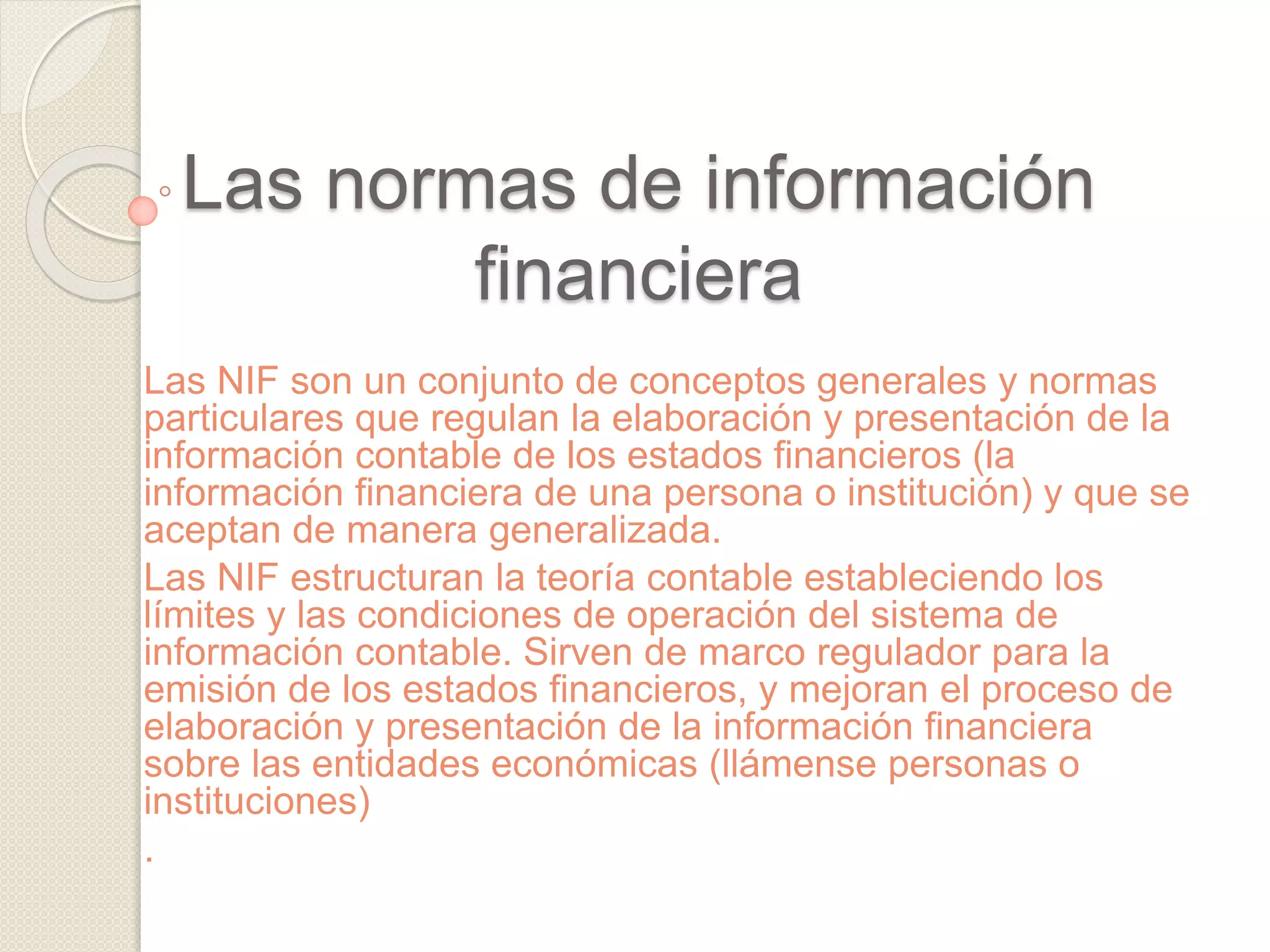 Las normas de información financiera

Las NIF son un conjunto de conceptos generales y normas particulares que regulan la elaboración y presentación de la información contable de los estados financieros (la información financiera de una persona o institución) y que se aceptan de manera generalizada.

Las NIF estructuran la teoría contable estableciendo los límites y las condiciones de operación del sistema de información contable. Sirven de marco regulador para la emisión de los estados financieros, y mejoran el proceso de elaboración y presentación de la información financiera sobre las entidades económicas (llámense personas o instituciones)

.